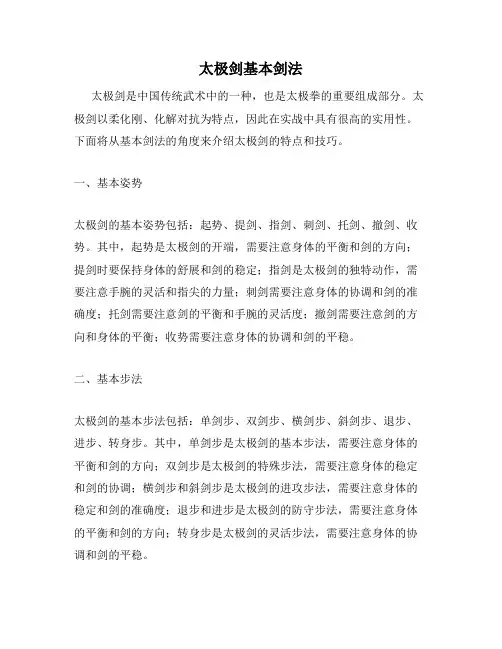 太极剑基本剑法

太极剑是中国传统武术中的一种，也是太极拳的重要组成部分。太极剑以柔化刚、化解对抗为特点，因此在实战中具有很高的实用性。下面将从基本剑法的角度来介绍太极剑的特点和技巧。

一、基本姿势

太极剑的基本姿势包括：起势、提剑、指剑、刺剑、托剑、撤剑、收势。其中，起势是太极剑的开端，需要注意身体的平衡和剑的方向；提剑时要保持身体的舒展和剑的稳定；指剑是太极剑的独特动作，需要注意手腕的灵活和指尖的力量；刺剑需要注意身体的协调和剑的准确度；托剑需要注意剑的平衡和手腕的灵活度；撤剑需要注意剑的方向和身体的平衡；收势需要注意身体的协调和剑的平稳。

二、基本步法

太极剑的基本步法包括：单剑步、双剑步、横剑步、斜剑步、退步、进步、转身步。其中，单剑步是太极剑的基本步法，需要注意身体的平衡和剑的方向；双剑步是太极剑的特殊步法，需要注意身体的稳定和剑的协调；横剑步和斜剑步是太极剑的进攻步法，需要注意身体的稳定和剑的准确度；退步和进步是太极剑的防守步法，需要注意身体的平衡和剑的方向；转身步是太极剑的灵活步法，需要注意身体的协调和剑的平稳。